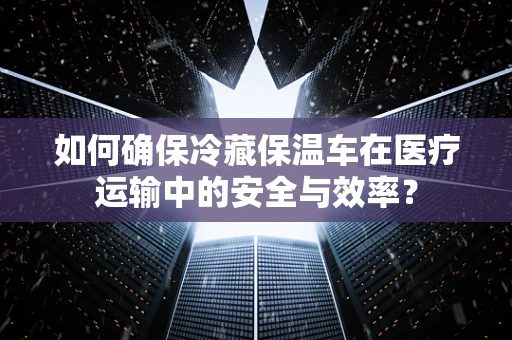 如何确保冷藏保温车在医疗运输中的安全与效率？